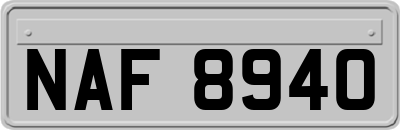 NAF 8940